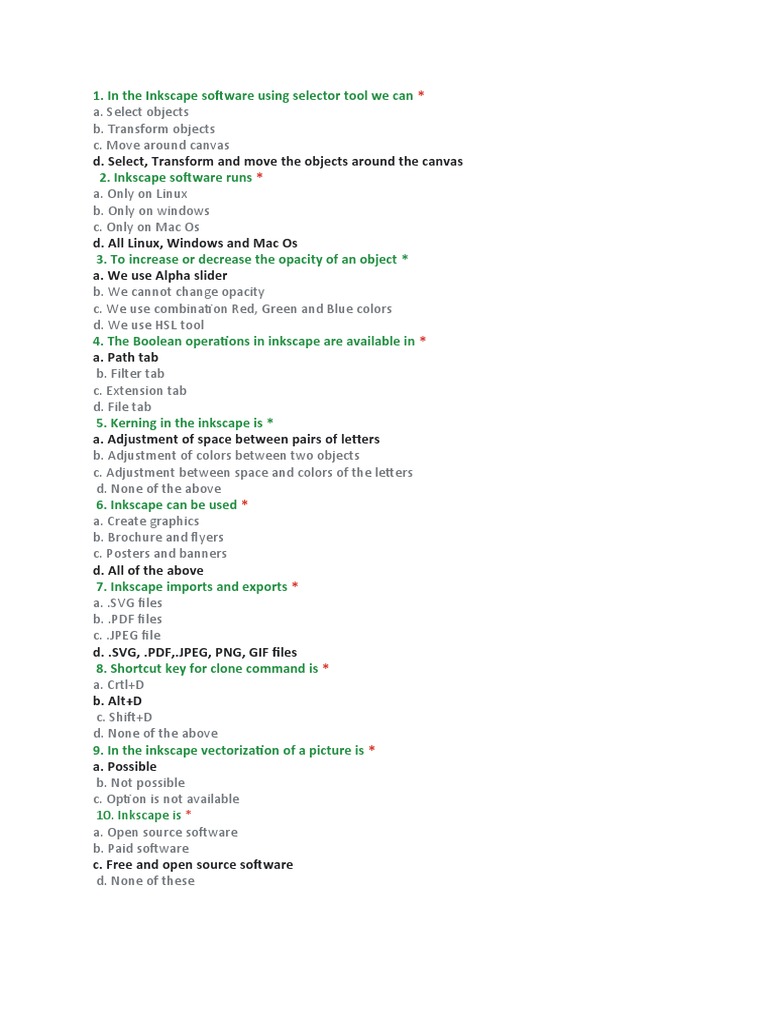 1. In the Inkscape software using selector tool we can *
a. Select objects
b. Transform objects
c. Move around canvas
d. Select, Transform and move the objects around the canvas
2. Inkscape software runs *
a. Only on Linux
b. Only on windows
c. Only on Mac Os
d. All Linux, Windows and Mac Os
3. To increase or decrease the opacity of an object *
a. We use Alpha slider
b. We cannot change opacity
c. We use combination Red, Green and Blue colors
d. We use HSL tool
4. The Boolean operations in inkscape are available in *
a. Path tab
b. Filter tab
c. Extension tab
d. File tab
5. Kerning in the inkscape is *
a. Adjustment of space between pairs of letters
b. Adjustment of colors between two objects
c. Adjustment between space and colors of the letters
d. None of the above
6. Inkscape can be used *
a. Create graphics
b. Brochure and flyers
c. Posters and banners
d. All of the above
7. Inkscape imports and exports *
a. .SVG files
b. .PDF files
c. .JPEG file
d. .SVG, .PDF,.JPEG, PNG, GIF files
8. Shortcut key for clone command is *
a. Crtl+D
b. Alt+D
c. Shift+D
d. None of the above
9. In the inkscape vectorization of a picture is *
a. Possible
b. Not possible
c. Option is not available
10. Inkscape is *
a. Open source software
b. Paid software
c. Free and open source software
d. None of these